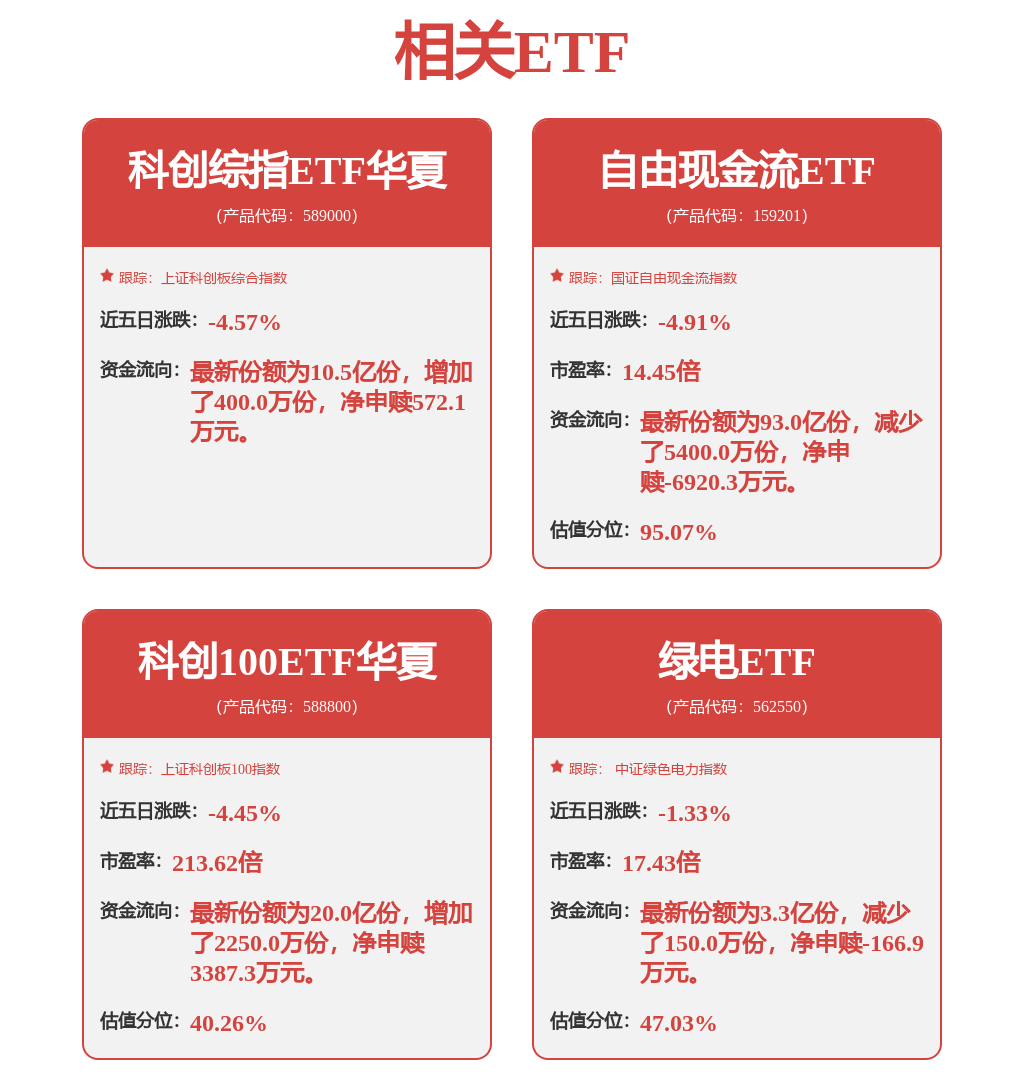 相关ETF

科创综指ETF华夏
(产品代码：589000)

跟踪：上证科创板综合指数

近五日涨跌：-4.57%

资金流向：最新份额为10.5亿份，增加了400.0万份，净申赎572.1万元。

自由现金流ETF
(产品代码：159201)

跟踪：国证自由现金流指数

近五日涨跌：-4.91%

市盈率：14.45倍

资金流向：最新份额为93.0亿份，减少了5400.0万份，净申赎-6920.3万元。

估值分位：95.07%

科创100ETF华夏
(产品代码：588800)

跟踪：上证科创板100指数

近五日涨跌：-4.45%

市盈率：213.62倍

资金流向：最新份额为20.0亿份，增加了2250.0万份，净申赎3387.3万元。

估值分位：40.26%

绿电ETF
(产品代码：562550)

跟踪：中证绿色电力指数

近五日涨跌：-1.33%

市盈率：17.43倍

资金流向：最新份额为3.3亿份，减少了150.0万份，净申赎-166.9万元。

估值分位：47.03%